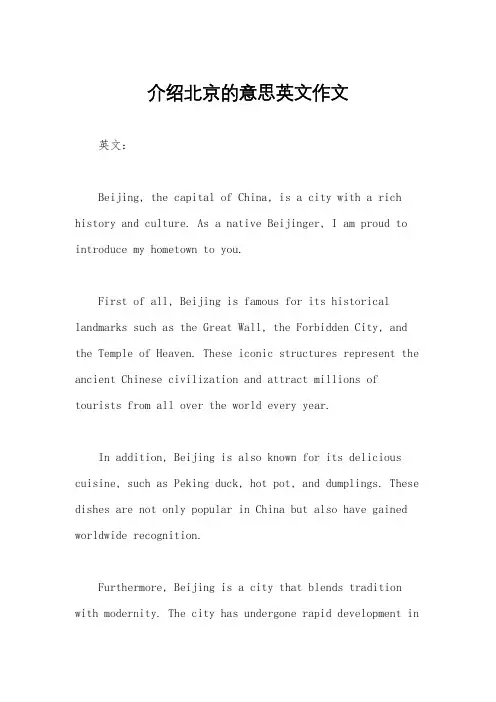 介绍北京的意思英文作文

英文：

Beijing, the capital of China, is a city with a rich history and culture. As a native Beijinger, I am proud to introduce my hometown to you.

First of all, Beijing is famous for its historical landmarks such as the Great Wall, the Forbidden City, and the Temple of Heaven. These iconic structures represent the ancient Chinese civilization and attract millions of tourists from all over the world every year.

In addition, Beijing is also known for its delicious cuisine, such as Peking duck, hot pot, and dumplings. These dishes are not only popular in China but also have gained worldwide recognition.

Furthermore, Beijing is a city that blends tradition with modernity. The city has undergone rapid development in